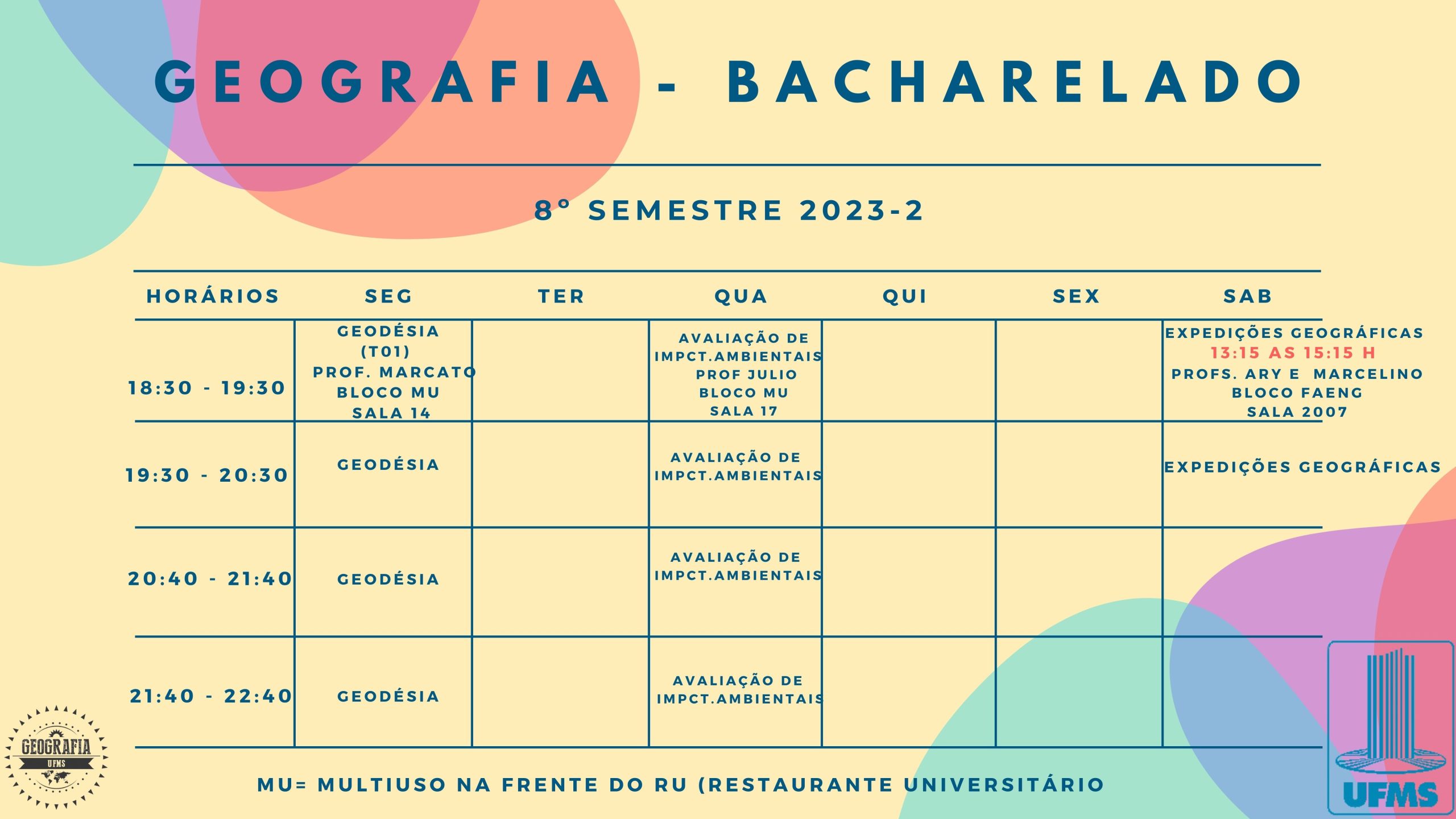 GEOGRAFIA - BACHARELADO

8° SEMESTRE 2023-2

| HORÁRIOS | SEG | TER | QUA | QUI | SEX | SAB |
|---|---|---|---|---|---|---|
| 18:30 - 19:30 | GEODÉSIA (T01) PROF. MARCATO BLOCO MU SALA 14 | | AVALIAÇÃO DE IMPCT.AMBIENTAIS PROF JULIO BLOCO MU SALA 17 | | | EXPEDIÇÕES GEOGRÁFICAS 13:15 AS 15:15 H PROFS. ARY E MARCELINO BLOCO FAENG SALA 2007 |
| 19:30 - 20:30 | GEODÉSIA | | AVALIAÇÃO DE IMPCT.AMBIENTAIS | | | EXPEDIÇÕES GEOGRÁFICAS |
| 20:40 - 21:40 | GEODÉSIA | | AVALIAÇÃO DE IMPCT.AMBIENTAIS | | | |
| 21:40 - 22:40 | GEODÉSIA | | AVALIAÇÃO DE IMPCT.AMBIENTAIS | | | |

MU= MULTIUSO NA FRENTE DO RU (RESTAURANTE UNIVERSITÁRIO

GEOGRAFIA UFMS

UFMS